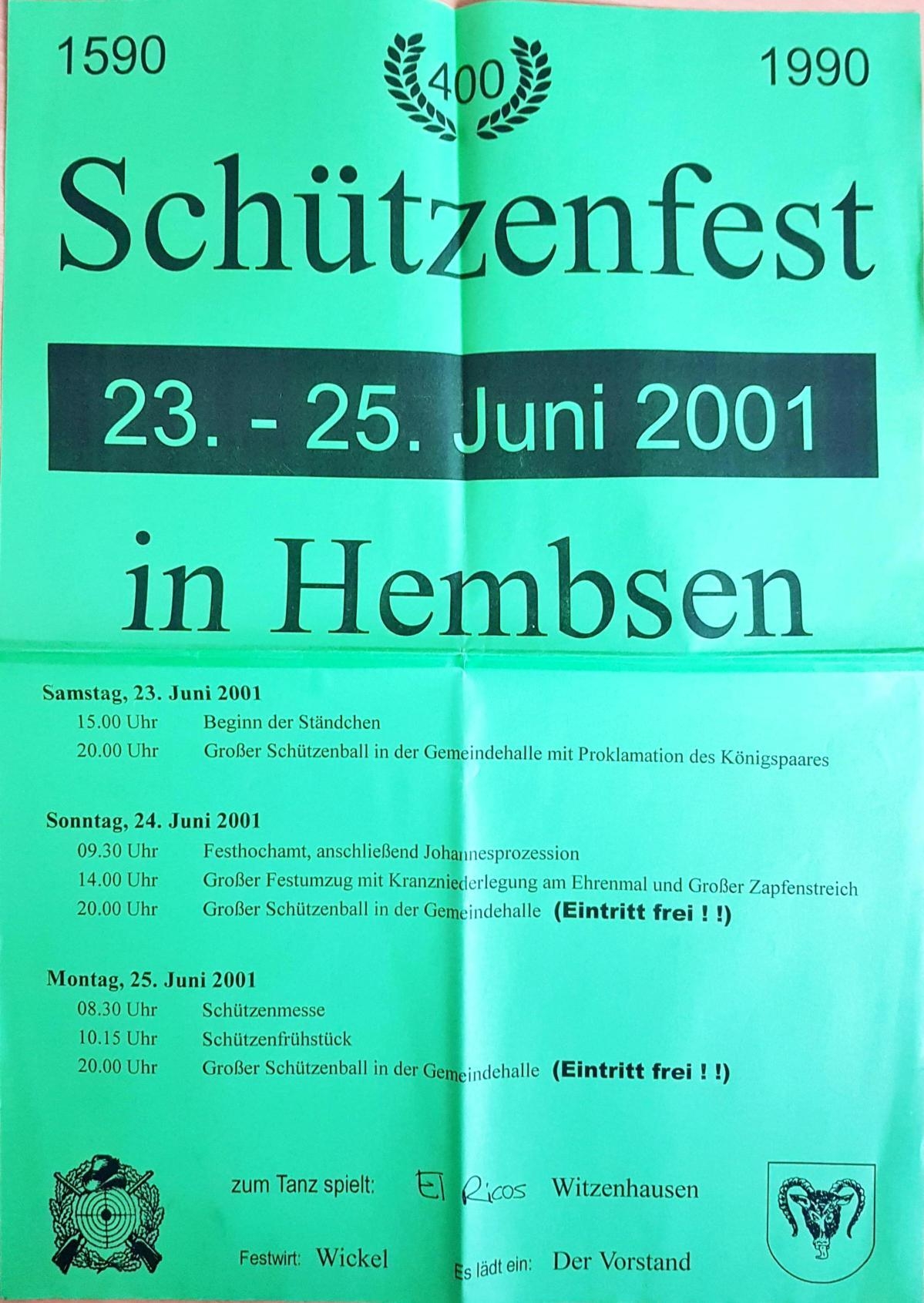 1590

400

1990

Schützenfest

23. - 25. Juni 2001

in Hembsen

Samstag, 23. Juni 2001
15.00 Uhr Beginn der Ständchen
20.00 Uhr Großer Schützenball in der Gemeindehalle mit Proklamation des Königspaares

Sonntag, 24. Juni 2001
09.30 Uhr Festhochamt, anschließend Johannesprozession
14.00 Uhr Großer Festumzug mit Kranzniederlegung am Ehrenmal und Großer Zapfenstreich
20.00 Uhr Großer Schützenball in der Gemeindehalle (Eintritt frei ! !)

Montag, 25. Juni 2001
08.30 Uhr Schützenmesse
10.15 Uhr Schützenfrühstück
20.00 Uhr Großer Schützenball in der Gemeindehalle (Eintritt frei ! !)

zum Tanz spielt: El Ricos Witzenhausen

Festwirt: Wickel

Es lädt ein: Der Vorstand